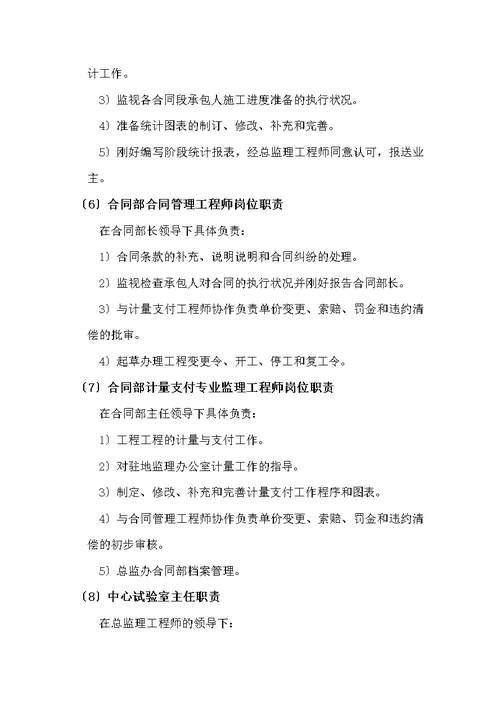 计工作。

3）监视各合同段承包人施工进度准备的执行状况。

4）准备统计图表的制订、修改、补充和完善。

5）刚好编写阶段统计报表，经总监理工程师同意认可，报送业主。

〔6〕合同部合同管理工程师岗位职责

在合同部长领导下具体负责：

1）合同条款的补充、说明说明和合同纠纷的处理。

2）监视检查承包人对合同的执行状况并刚好报告合同部长。

3）与计量支付工程师协作负责单价变更、索赔、罚金和违约清偿的批审。

4）起草办理工程变更令、开工、停工和复工令。

〔7〕合同部计量支付专业监理工程师岗位职责

在合同部主任领导下具体负责：

1）工程工程的计量与支付工作。

2）对驻地监理办公室计量工作的指导。

3）制定、修改、补充和完善计量支付工作程序和图表。

4）与合同管理工程师协作负责单价变更、索赔、罚金和违约清偿的初步审核。

5）总监办合同部档案管理。

〔8〕中心试验室主任职责

在总监理工程师的领导下：